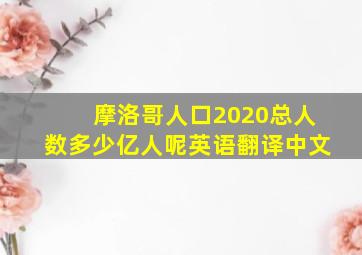 摩洛哥人口2020总人数多少亿人呢英语翻译中文